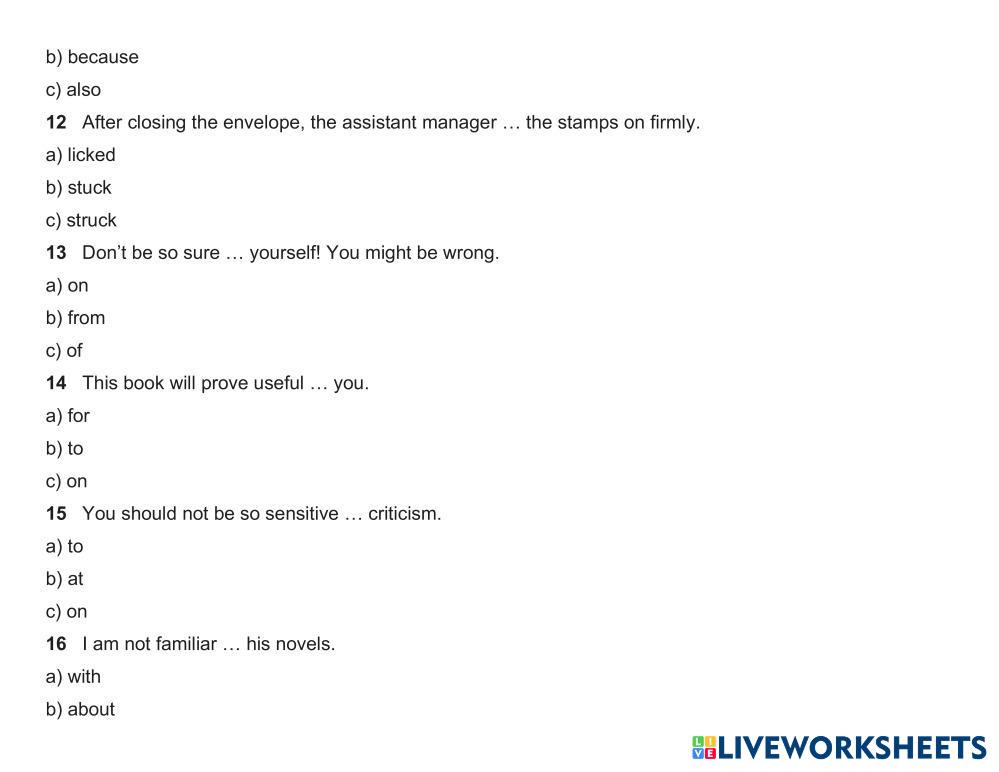 b) because

c) also

12 After closing the envelope, the assistant manager … the stamps on firmly.

a) licked

b) stuck

c) struck

13 Don't be so sure … yourself! You might be wrong.

a) on

b) from

c) of

14 This book will prove useful … you.

a) for

b) to

c) on

15 You should not be so sensitive … criticism.

a) to

b) at

c) on

16 I am not familiar … his novels.

a) with

b) about

LIVEWORKSHEETS